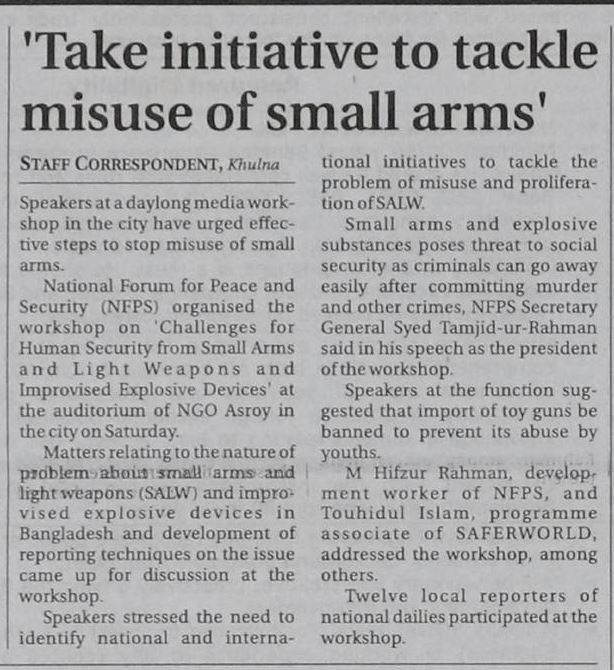 'Take initiative to tackle misuse of small arms'

STAFF CORRESPONDENT, Khulna

Speakers at a daylong media workshop in the city have urged effective steps to stop misuse of small arms.

National Forum for Peace and Security (NFPS) organised the workshop on 'Challenges for Human Security from Small Arms and Light Weapons and Improvised Explosive Devices' at the auditorium of NGO Asroy in the city on Saturday.

Matters relating to the nature of problem about small arms and light weapons (SALW) and improvised explosive devices in Bangladesh and development of reporting techniques on the issue came up for discussion at the workshop.

Speakers stressed the need to identify national and international initiatives to tackle the problem of misuse and proliferation of SALW.

Small arms and explosive substances poses threat to social security as criminals can go away easily after committing murder and other crimes, NFPS Secretary General Syed Tamjid-ur-Rahman said in his speech as the president of the workshop.

Speakers at the function suggested that import of toy guns be banned to prevent its abuse by youths.

M Hifzur Rahman, development worker of NFPS, and Touhidul Islam, programme associate of SAFERWORLD, addressed the workshop, among others.

Twelve local reporters of national dailies participated at the workshop.